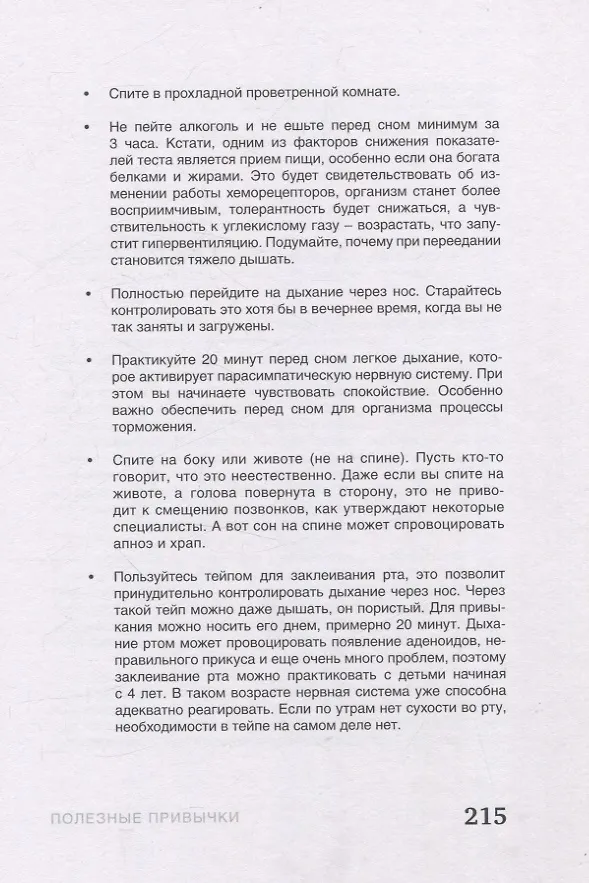 • Спите в прохладной проветренной комнате.

• Не пейте алкоголь и не ешьте перед сном минимум за 3 часа. Кстати, одним из факторов снижения показателей теста является прием пищи, особенно если она богата белками и жирами. Это будет свидетельствовать об изменении работы хеморецепторов, организм станет более восприимчивым, толерантность будет снижаться, а чувствительность к углекислому газу – возрастать, что запустит гипервентиляцию. Подумайте, почему при переедании становится тяжело дышать.

• Полностью перейдите на дыхание через нос. Старайтесь контролировать это хотя бы в вечернее время, когда вы не так заняты и загружены.

• Практикуйте 20 минут перед сном легкое дыхание, которое активирует парасимпатическую нервную систему. При этом вы начинаете чувствовать спокойствие. Особенно важно обеспечить перед сном для организма процессы торможения.

• Спите на боку или животе (не на спине). Пусть кто-то говорит, что это неестественно. Даже если вы спите на животе, а голова повернута в сторону, это не приводит к смещению позвонков, как утверждают некоторые специалисты. А вот сон на спине может спровоцировать апноэ и храп.

• Пользуйтесь тейпом для заклеивания рта, это позволит принудительно контролировать дыхание через нос. Через такой тейп можно даже дышать, он пористый. Для привыкания можно носить его днем, примерно 20 минут. Дыхание ртом может провоцировать появление аденоидов, неправильного прикуса и еще очень много проблем, поэтому заклеивание рта можно практиковать с детьми начиная с 4 лет. В таком возрасте нервная система уже способна адекватно реагировать. Если по утрам нет сухости во рту, необходимости в тейпе на самом деле нет.

ПОЛЕЗНЫЕ ПРИВЫЧКИ 215